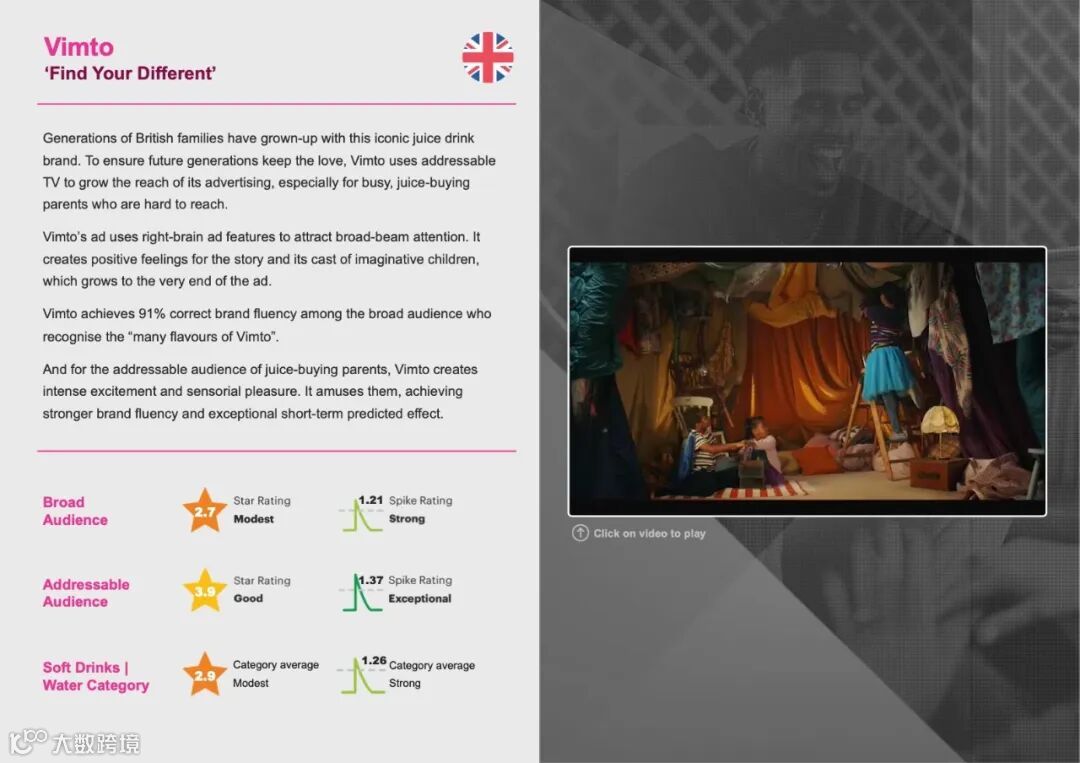 Vimto
'Find Your Different'

Generations of British families have grown-up with this iconic juice drink brand. To ensure future generations keep the love, Vimto uses addressable TV to grow the reach of its advertising, especially for busy, juice-buying parents who are hard to reach.

Vimto's ad uses right-brain ad features to attract broad-beam attention. It creates positive feelings for the story and its cast of imaginative children, which grows to the very end of the ad.

Vimto achieves 91% correct brand fluency among the broad audience who recognise the "many flavours of Vimto".

And for the addressable audience of juice-buying parents, Vimto creates intense excitement and sensorial pleasure. It amuses them, achieving stronger brand fluency and exceptional short-term predicted effect.

Broad Audience
2.7 Star Rating Modest
1.21 Spike Rating Strong

Addressable Audience
3.9 Star Rating Good
1.37 Spike Rating Exceptional

Soft Drinks | Water Category
2.9 Category average Modest
1.26 Category average Strong

Click on video to play

大数跨境